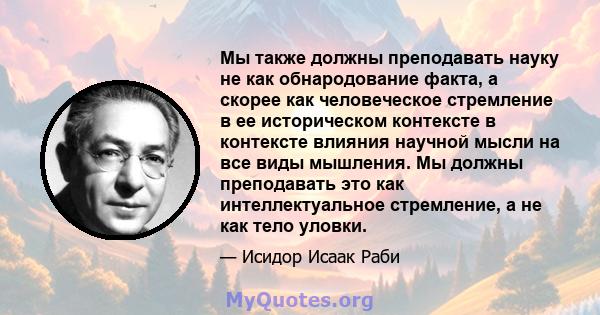 Мы также должны преподавать науку не как обнародование факта, а скорее как человеческое стремление в ее историческом контексте в контексте влияния научной мысли на все виды мышления. Мы должны преподавать это как интеллектуальное стремление, а не как тело уловки.

— Исидор Исаак Раби

MyQuotes.org